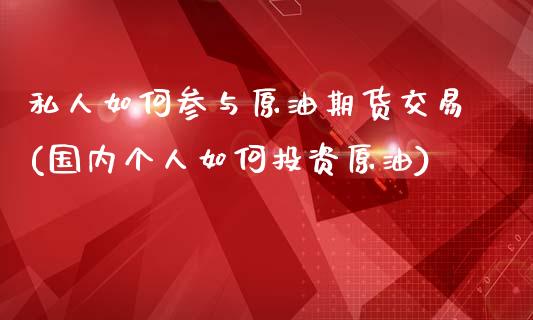 私人如何参与原油期货交易(国内个人如何投资原油)